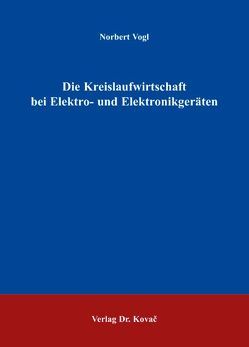 Norbert Vogl

Die Kreislaufwirtschaft bei Elektro- und Elektronikgeräten

Verlag Dr. Kovač